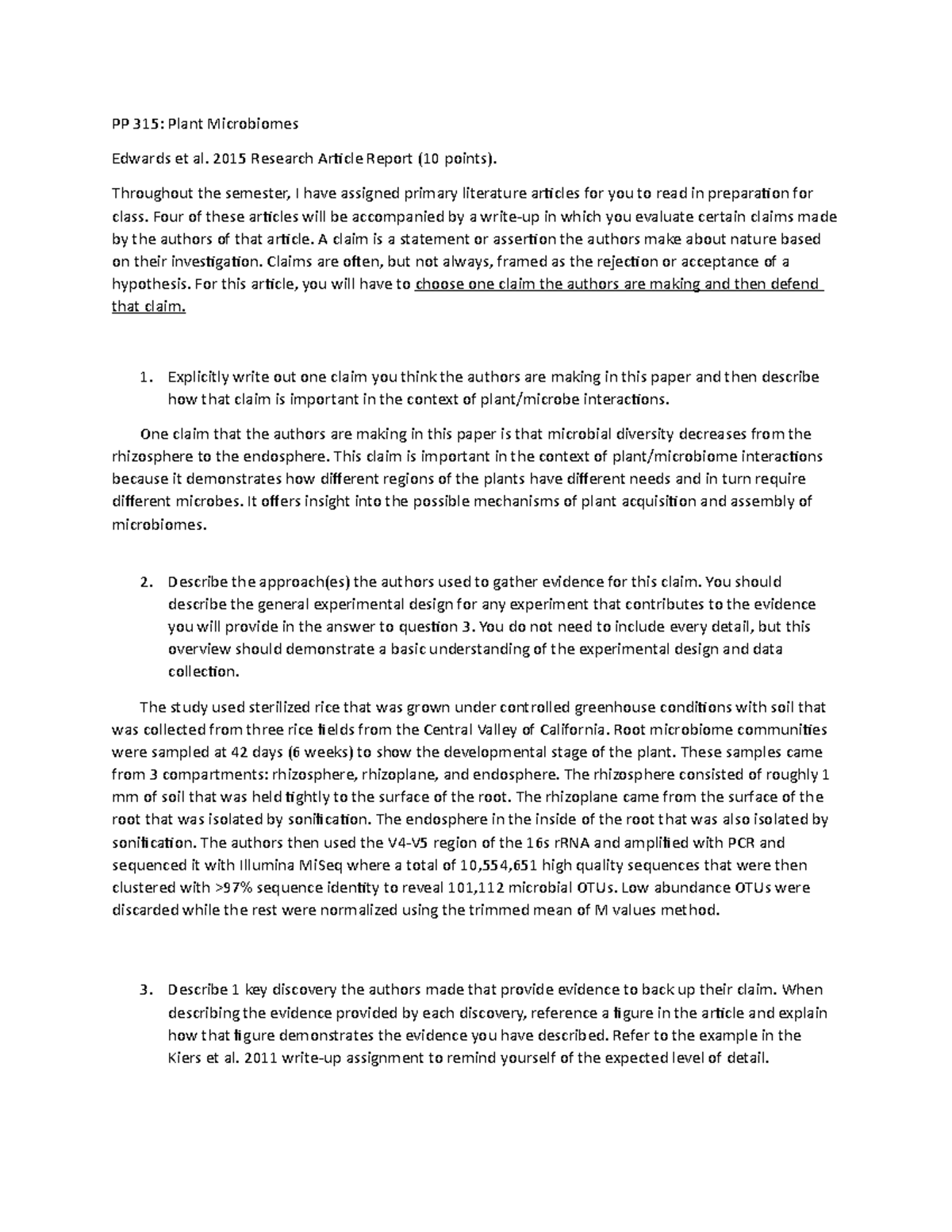 PP 315: Plant Microbiomes

Edwards et al. 2015 Research Article Report (10 points).

Throughout the semester, I have assigned primary literature articles for you to read in preparation for class. Four of these articles will be accompanied by a write-up in which you evaluate certain claims made by the authors of that article. A claim is a statement or assertion the authors make about nature based on their investigation. Claims are often, but not always, framed as the rejection or acceptance of a hypothesis. For this article, you will have to choose one claim the authors are making and then defend that claim.

1. Explicitly write out one claim you think the authors are making in this paper and then describe how that claim is important in the context of plant/microbe interactions.

One claim that the authors are making in this paper is that microbial diversity decreases from the rhizosphere to the endosphere. This claim is important in the context of plant/microbiome interactions because it demonstrates how different regions of the plants have different needs and in turn require different microbes. It offers insight into the possible mechanisms of plant acquisition and assembly of microbiomes.

2. Describe the approach(es) the authors used to gather evidence for this claim. You should describe the general experimental design for any experiment that contributes to the evidence you will provide in the answer to question 3. You do not need to include every detail, but this overview should demonstrate a basic understanding of the experimental design and data collection.

The study used sterilized rice that was grown under controlled greenhouse conditions with soil that was collected from three rice fields from the Central Valley of California. Root microbiome communities were sampled at 42 days (6 weeks) to show the developmental stage of the plant. These samples came from 3 compartments: rhizosphere, rhizoplane, and endosphere. The rhizosphere consisted of roughly 1 mm of soil that was held tightly to the surface of the root. The rhizoplane came from the surface of the root that was isolated by sonification. The endosphere in the inside of the root that was also isolated by sonification. The authors then used the V4-V5 region of the 16s rRNA and amplified with PCR and sequenced it with Illumina MiSeq where a total of 10,554,651 high quality sequences that were then clustered with >97% sequence identity to reveal 101,112 microbial OTUs. Low abundance OTUs were discarded while the rest were normalized using the trimmed mean of M values method.

3. Describe 1 key discovery the authors made that provide evidence to back up their claim. When describing the evidence provided by each discovery, reference a figure in the article and explain how that figure demonstrates the evidence you have described. Refer to the example in the Kiers et al. 2011 write-up assignment to remind yourself of the expected level of detail.